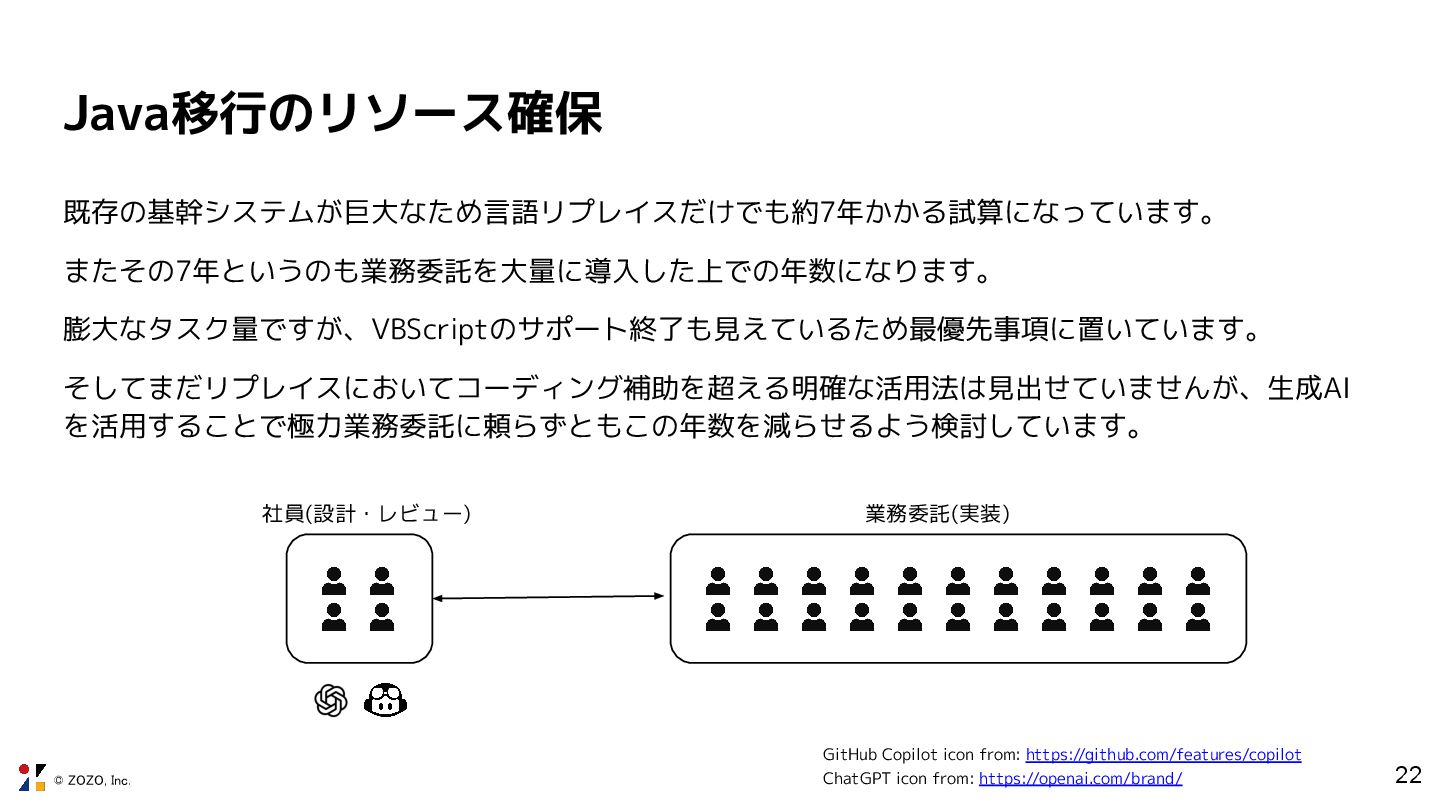 Java移行のリソース確保

既存の基幹システムが巨大なため言語リプレイスだけでも約7年かかる試算になっています。

またその7年というのも業務委託を大量に導入した上での年数になります。

膨大なタスク量ですが、VBScriptのサポート終了も見えているため最優先事項に置いています。

そしてまだリプレイスにおいてコーディング補助を超える明確な活用法は見出せていませんが、生成AIを活用することで極力業務委託に頼らずともこの年数を減らせるよう検討しています。

社員(設計・レビュー)

業務委託(実装)

GitHub Copilot icon from: https://github.com/features/copilot
ChatGPT icon from: https://openai.com/brand/

© ZOZO, Inc.

22